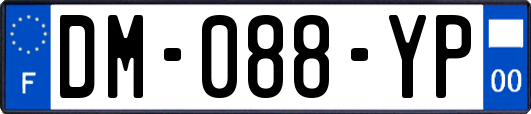 F

DM-088-YP

00